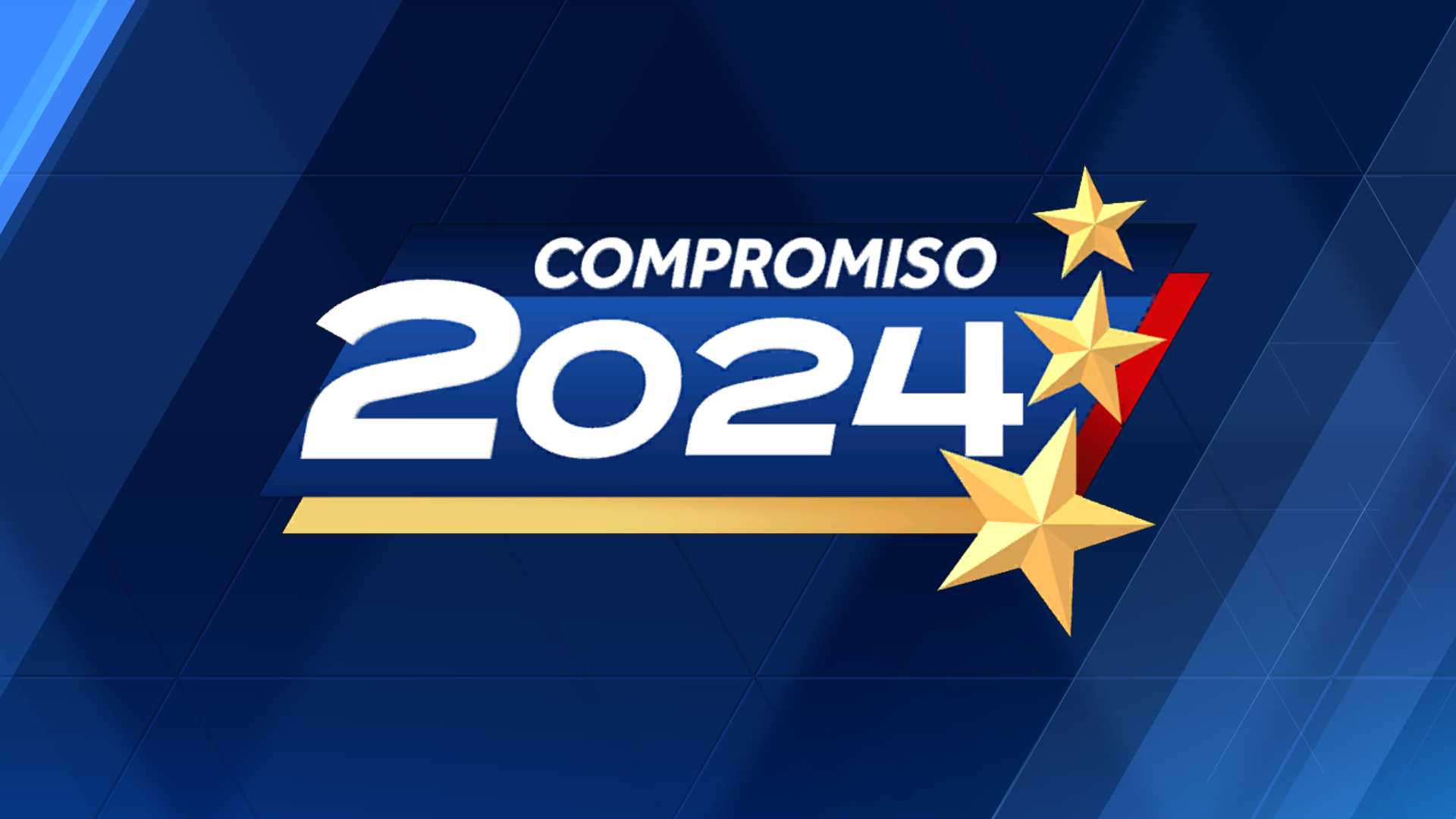 COMPROMISO
2024